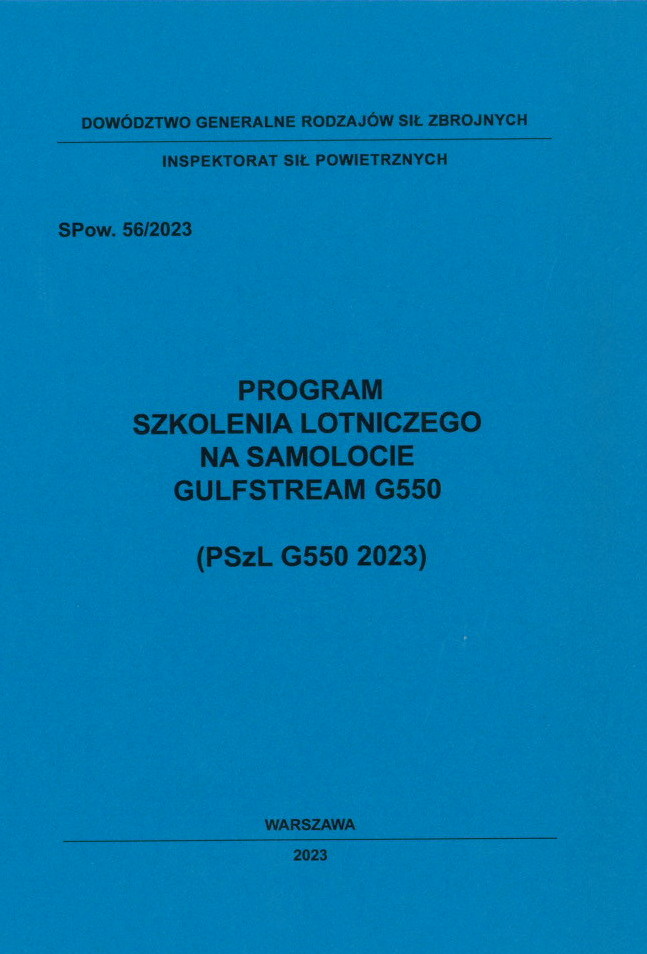 DOWÓDZTWO GENERALNE RODZAJÓW SIŁ ZBROJNYCH

INSPEKTORAT SIŁ POWIETRZNYCH

SPow. 56/2023

PROGRAM
SZKOLENIA LOTNICZEGO
NA SAMOLOCIE
GULFSTREAM G550

(PSzL G550 2023)

WARSZAWA

2023